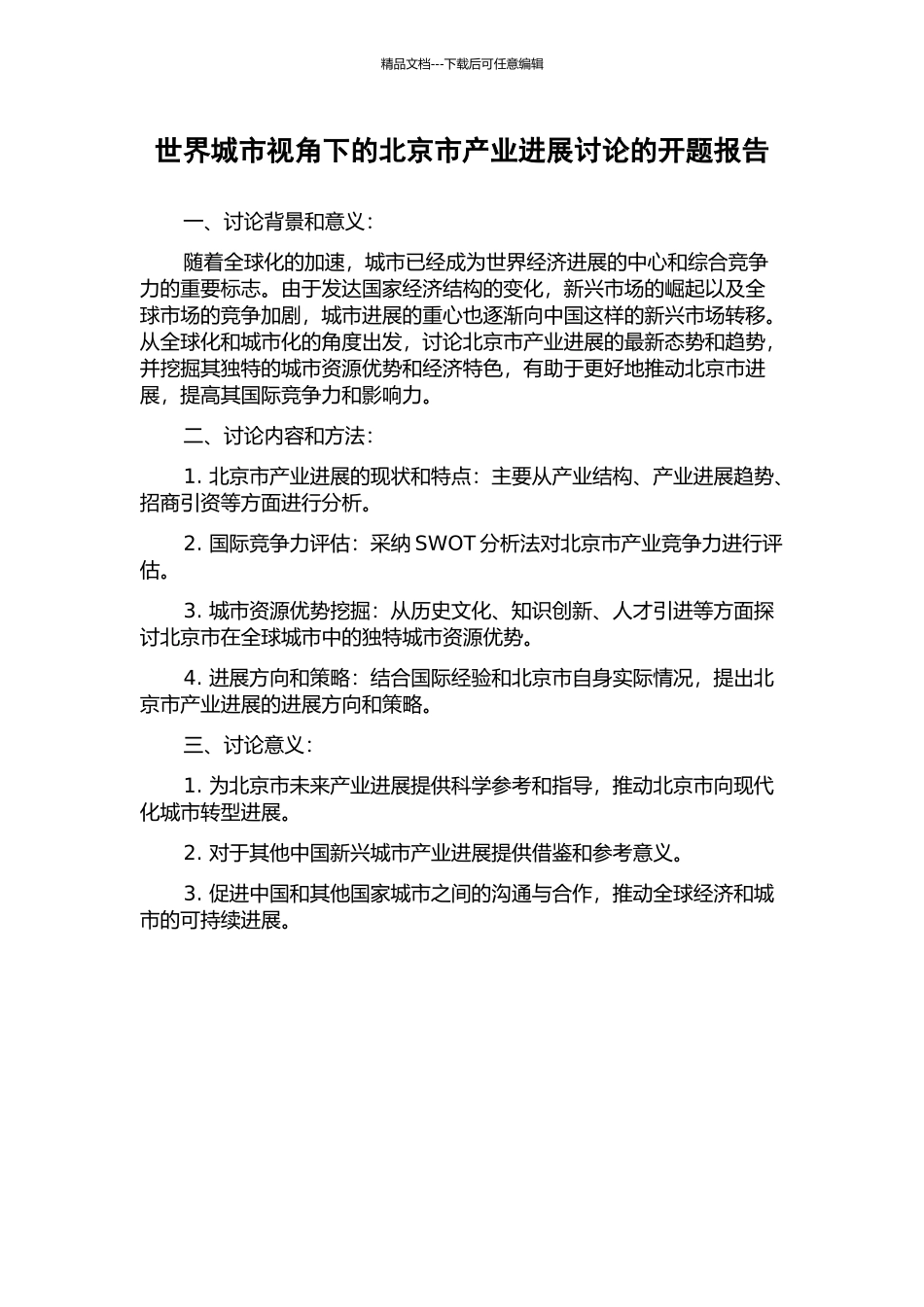 精品文档---下载后可任意编辑

世界城市视角下的北京市产业进展讨论的开题报告

一、讨论背景和意义：

随着全球化的加速，城市已经成为世界经济进展的中心和综合竞争力的重要标志。由于发达国家经济结构的变化，新兴市场的崛起以及全球市场的竞争加剧，城市进展的重心也逐渐向中国这样的新兴市场转移。从全球化和城市化的角度出发，讨论北京市产业进展的最新态势和趋势，并挖掘其独特的城市资源优势和经济特色，有助于更好地推动北京市进展，提高其国际竞争力和影响力。

二、讨论内容和方法：

1. 北京市产业进展的现状和特点：主要从产业结构、产业进展趋势、招商引资等方面进行分析。

2. 国际竞争力评估：采纳 SWOT 分析法对北京市产业竞争力进行评估。

3. 城市资源优势挖掘：从历史文化、知识创新、人才引进等方面探讨北京市在全球城市中的独特城市资源优势。

4. 进展方向和策略：结合国际经验和北京市自身实际情况，提出北京市产业进展的进展方向和策略。

三、讨论意义：

1. 为北京市未来产业进展提供科学参考和指导，推动北京市向现代化城市转型进展。

2. 对于其他中国新兴城市产业进展提供借鉴和参考意义。

3. 促进中国和其他国家城市之间的沟通与合作，推动全球经济和城市的可持续进展。